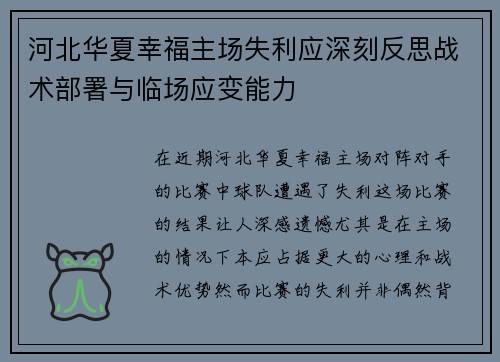 河北华夏幸福主场失利应深刻反思战术部署与临场应变能力

在近期河北华夏幸福主场对阵对手的比赛中球队遭遇了失利这场比赛的结果让人深感遗憾尤其是在主场的情况下本应占据更大的心理和战术优势然而比赛的失利并非偶然背